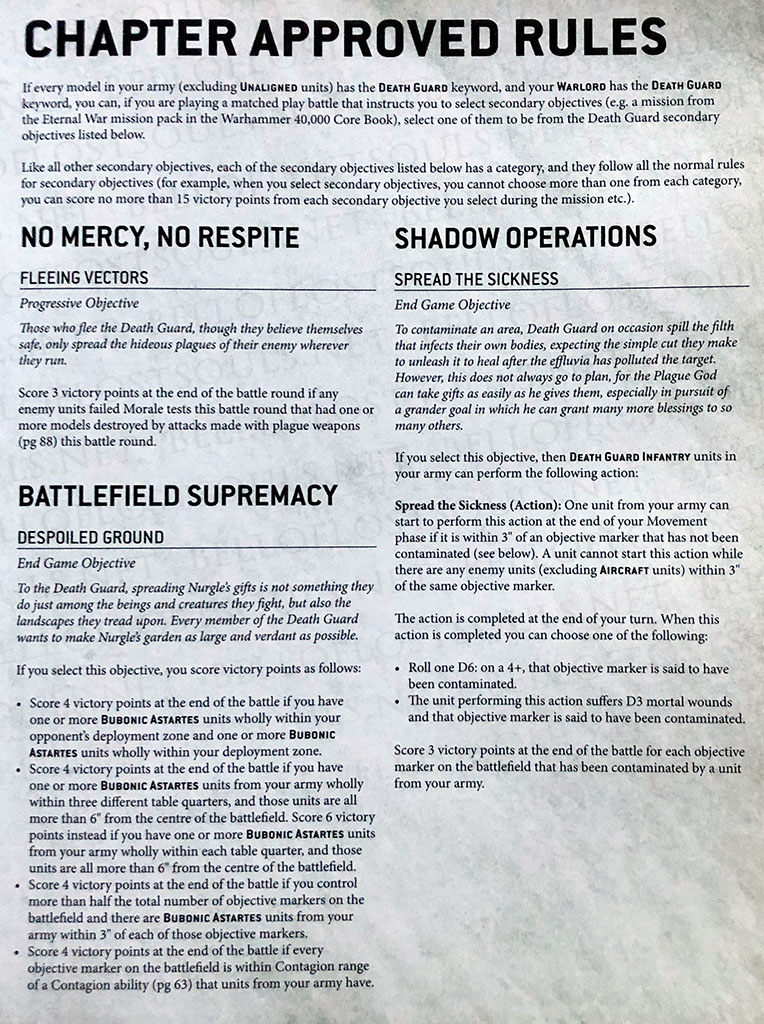 CHAPTER APPROVED RULES

If every model in your army (excluding UNALIGNED units) has the DEATH GUARD keyword, and your WARLORD has the DEATH GUARD keyword, you can, if you are playing a matched play battle that instructs you to select secondary objectives (e.g. a mission from the Eternal War mission pack in the Warhammer 40,000 Core Book), select one of them to be from the Death Guard secondary objectives listed below.

Like all other secondary objectives, each of the secondary objectives listed below has a category, and they follow all the normal rules for secondary objectives (for example, when you select secondary objectives, you cannot choose more than one from each category, you can score no more than 15 victory points from each secondary objective you select during the mission etc.).

NO MERCY, NO RESPITE

FLEEING VECTORS

Progressive Objective

Those who flee the Death Guard, though they believe themselves safe, only spread the hideous plagues of their enemy wherever they run.

Score 3 victory points at the end of the battle round if any enemy units failed Morale tests this battle round that had one or more models destroyed by attacks made with plague weapons (pg 88) this battle round.

BATTLEFIELD SUPREMACY

DESPOILED GROUND

End Game Objective

To the Death Guard, spreading Nurgle's gifts is not something they do just among the beings and creatures they fight, but also the landscapes they tread upon. Every member of the Death Guard wants to make Nurgle's garden as large and verdant as possible.

If you select this objective, you score victory points as follows:

• Score 4 victory points at the end of the battle if you have one or more BUBONIC ASTARTES units wholly within your opponent's deployment zone and one or more BUBONIC ASTARTES units wholly within your deployment zone.
• Score 4 victory points at the end of the battle if you have one or more BUBONIC ASTARTES units from your army wholly within three different table quarters, and those units are all more than 6" from the centre of the battlefield. Score 6 victory points instead if you have one or more BUBONIC ASTARTES units from your army wholly within each table quarter, and those units are all more than 6" from the centre of the battlefield.
• Score 4 victory points at the end of the battle if you control more than half the total number of objective markers on the battlefield and there are BUBONIC ASTARTES units from your army within 3" of each of those objective markers.
• Score 4 victory points at the end of the battle if every objective marker on the battlefield is within Contagion range of a Contagion ability (pg 63) that units from your army have.

SHADOW OPERATIONS

SPREAD THE SICKNESS

End Game Objective

To contaminate an area, Death Guard on occasion spill the filth that infects their own bodies, expecting the simple cut they make to unleash it to heal after the effluvia has polluted the target. However, this does not always go to plan, for the Plague God can take gifts as easily as he gives them, especially in pursuit of a grander goal in which he can grant many more blessings to so many others.

If you select this objective, then DEATH GUARD INFANTRY units in your army can perform the following action:

Spread the Sickness (Action): One unit from your army can start to perform this action at the end of your Movement phase if it is within 3" of an objective marker that has not been contaminated (see below). A unit cannot start this action while there are any enemy units (excluding AIRCRAFT units) within 3" of the same objective marker.

The action is completed at the end of your turn. When this action is completed you can choose one of the following:

• Roll one D6: on a 4+, that objective marker is said to have been contaminated.
• The unit performing this action suffers D3 mortal wounds and that objective marker is said to have been contaminated.

Score 3 victory points at the end of the battle for each objective marker on the battlefield that has been contaminated by a unit from your army.